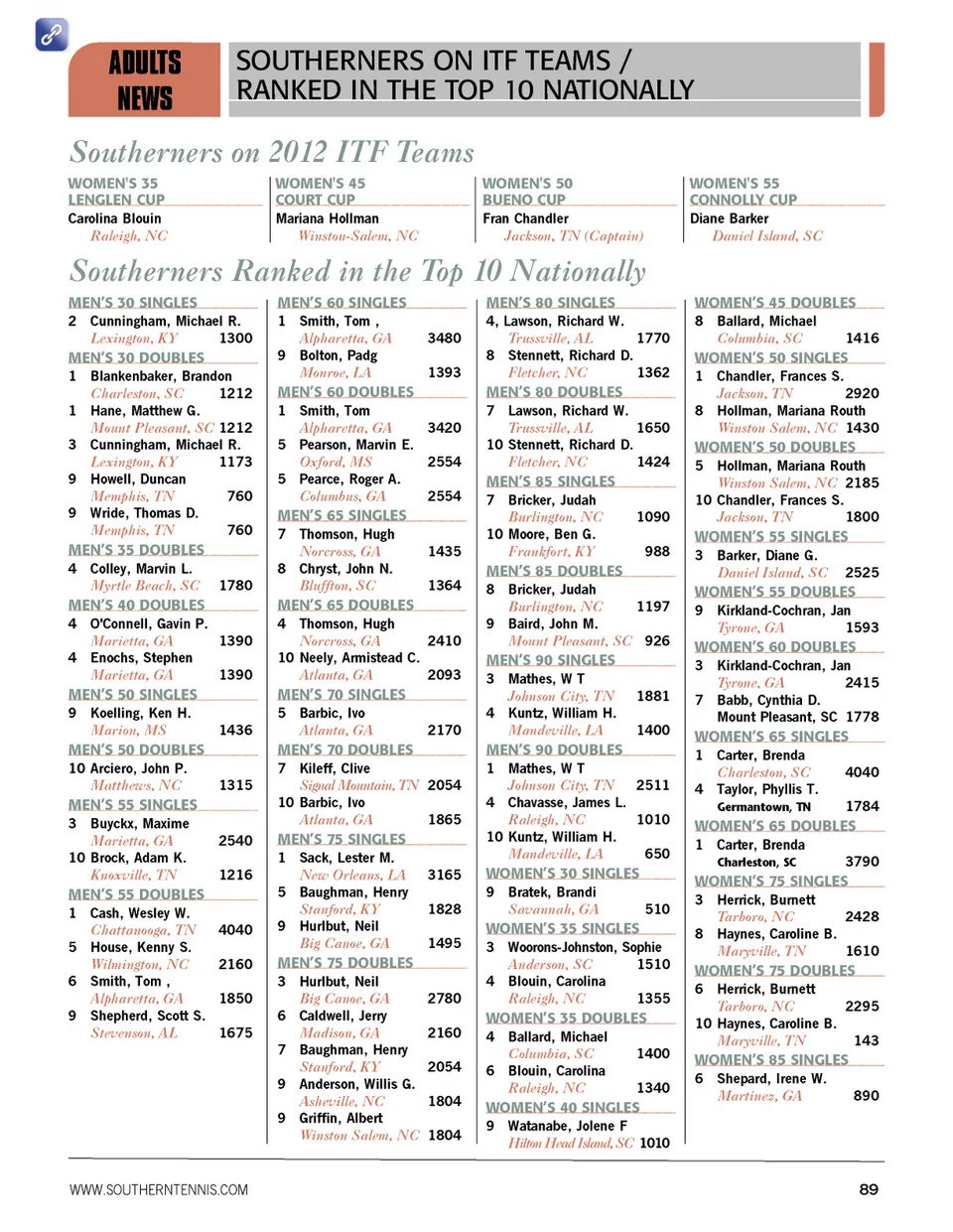 ADULTS NEWS

SOUTHERNERS ON ITF TEAMS / RANKED IN THE TOP 10 NATIONALLY

Southerners on 2012 ITF Teams

WOMEN'S 35 LENGLEN CUP
Carolina Blouin
Raleigh, NC

WOMEN'S 45 COURT CUP
Mariana Hollman
Winston-Salem, NC

WOMEN'S 50 BUENO CUP
Fran Chandler
Jackson, TN (Captain)

WOMEN'S 55 CONNOLLY CUP
Diane Barker
Daniel Island, SC

Southerners Ranked in the Top 10 Nationally

MEN'S 30 SINGLES
2 Cunningham, Michael R.
Lexington, KY 1300
MEN'S 30 DOUBLES
1 Blankenbaker, Brandon
Charleston, SC 1212
1 Hane, Matthew G.
Mount Pleasant, SC 1212
3 Cunningham, Michael R.
Lexington, KY 1173
9 Howell, Duncan
Memphis, TN 760
9 Wride, Thomas D.
Memphis, TN 760
MEN'S 35 DOUBLES
4 Colley, Marvin L.
Myrtle Beach, SC 1780
MEN'S 40 DOUBLES
4 O'Connell, Gavin P.
Marietta, GA 1390
4 Enochs, Stephen
Marietta, GA 1390
MEN'S 50 SINGLES
9 Koelling, Ken H.
Marion, MS 1436
MEN'S 50 DOUBLES
10 Arciero, John P.
Matthews, NC 1315
MEN'S 55 SINGLES
3 Buyckx, Maxime
Marietta, GA 2540
10 Brock, Adam K.
Knoxville, TN 1216
MEN'S 55 DOUBLES
1 Cash, Wesley W.
Chattanooga, TN 4040
5 House, Kenny S.
Wilmington, NC 2160
6 Smith, Tom ,
Alpharetta, GA 1850
9 Shepherd, Scott S.
Stevenson, AL 1675

MEN'S 60 SINGLES
1 Smith, Tom ,
Alpharetta, GA 3480
9 Bolton, Padg
Monroe, LA 1393
MEN'S 60 DOUBLES
1 Smith, Tom
Alpharetta, GA 3420
5 Pearson, Marvin E.
Oxford, MS 2554
5 Pearce, Roger A.
Columbus, GA 2554
MEN'S 65 SINGLES
7 Thomson, Hugh
Norcross, GA 1435
8 Chryst, John N.
Bluffton, SC 1364
MEN'S 65 DOUBLES
4 Thomson, Hugh
Norcross, GA 2410
10 Neely, Armistead C.
Atlanta, GA 2093
MEN'S 70 SINGLES
5 Barbic, Ivo
Atlanta, GA 2170
MEN'S 70 DOUBLES
7 Kileff, Clive
Signal Mountain, TN 2054
10 Barbic, Ivo
Atlanta, GA 1865
MEN'S 75 SINGLES
1 Sack, Lester M.
New Orleans, LA 3165
5 Baughman, Henry
Stanford, KY 1828
9 Hurlbut, Neil
Big Canoe, GA 1495
MEN'S 75 DOUBLES
3 Hurlbut, Neil
Big Canoe, GA 2780
6 Caldwell, Jerry
Madison, GA 2160
7 Baughman, Henry
Stanford, KY 2054
9 Anderson, Willis G.
Asheville, NC 1804
9 Griffin, Albert
Winston Salem, NC 1804

MEN'S 80 SINGLES
4, Lawson, Richard W.
Trussville, AL 1770
8 Stennett, Richard D.
Fletcher, NC 1362
MEN'S 80 DOUBLES
7 Lawson, Richard W.
Trussville, AL 1650
10 Stennett, Richard D.
Fletcher, NC 1424
MEN'S 85 SINGLES
7 Bricker, Judah
Burlington, NC 1090
10 Moore, Ben G.
Frankfort, KY 988
MEN'S 85 DOUBLES
8 Bricker, Judah
Burlington, NC 1197
9 Baird, John M.
Mount Pleasant, SC 926
MEN'S 90 SINGLES
3 Mathes, W T
Johnson City, TN 1881
4 Kuntz, William H.
Mandeville, LA 1400
MEN'S 90 DOUBLES
1 Mathes, W T
Johnson City, TN 2511
4 Chavasse, James L.
Raleigh, NC 1010
10 Kuntz, William H.
Mandeville, LA 650
WOMEN'S 30 SINGLES
9 Bratek, Brandi
Savannah, GA 510
WOMEN'S 35 SINGLES
3 Woorons-Johnston, Sophie
Anderson, SC 1510
4 Blouin, Carolina
Raleigh, NC 1355
WOMEN'S 35 DOUBLES
4 Ballard, Michael
Columbia, SC 1400
6 Blouin, Carolina
Raleigh, NC 1340
WOMEN'S 40 SINGLES
9 Watanabe, Jolene F
Hilton Head Island, SC 1010

WOMEN'S 45 DOUBLES
8 Ballard, Michael
Columbia, SC 1416
WOMEN'S 50 SINGLES
1 Chandler, Frances S.
Jackson, TN 2920
8 Hollman, Mariana Routh
Winston Salem, NC 1430
WOMEN'S 50 DOUBLES
5 Hollman, Mariana Routh
Winston Salem, NC 2185
10 Chandler, Frances S.
Jackson, TN 1800
WOMEN'S 55 SINGLES
3 Barker, Diane G.
Daniel Island, SC 2525
WOMEN'S 55 DOUBLES
9 Kirkland-Cochran, Jan
Tyrone, GA 1593
WOMEN'S 60 DOUBLES
3 Kirkland-Cochran, Jan
Tyrone, GA 2415
7 Babb, Cynthia D.
Mount Pleasant, SC 1778
WOMEN'S 65 SINGLES
1 Carter, Brenda
Charleston, SC 4040
4 Taylor, Phyllis T.
Germantown, TN 1784
WOMEN'S 65 DOUBLES
1 Carter, Brenda
Charleston, SC 3790
WOMEN'S 75 SINGLES
3 Herrick, Burnett
Tarboro, NC 2428
8 Haynes, Caroline B.
Maryville, TN 1610
WOMEN'S 75 DOUBLES
6 Herrick, Burnett
Tarboro, NC 2295
10 Haynes, Caroline B.
Maryville, TN 143
WOMEN'S 85 SINGLES
6 Shepard, Irene W.
Martinez, GA 890

WWW.SOUTHERNTENNIS.COM 89